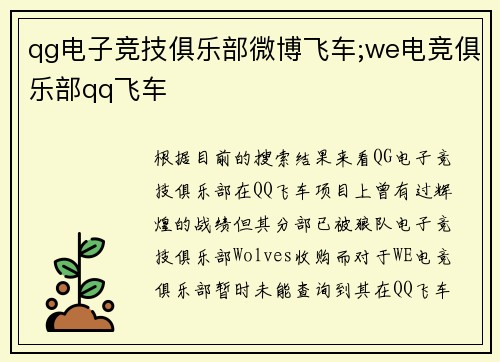 qg电子竞技俱乐部微博飞车;we电竞俱乐部qq飞车

根据目前的搜索结果来看QG电子竞技俱乐部在QQ飞车项目上曾有过辉煌的战绩但其分部已被狼队电子竞技俱乐部Wolves收购而对于WE电竞俱乐部暂时未能查询到其在QQ飞车